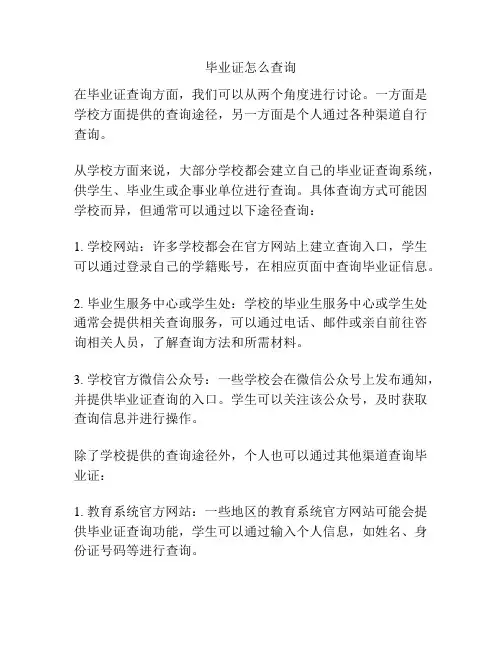 毕业证怎么查询

在毕业证查询方面，我们可以从两个角度进行讨论。一方面是学校方面提供的查询途径，另一方面是个人通过各种渠道自行查询。

从学校方面来说，大部分学校都会建立自己的毕业证查询系统，供学生、毕业生或企事业单位进行查询。具体查询方式可能因学校而异，但通常可以通过以下途径查询：

1. 学校网站：许多学校都会在官方网站上建立查询入口，学生可以通过登录自己的学籍账号，在相应页面中查询毕业证信息。

2. 毕业生服务中心或学生处：学校的毕业生服务中心或学生处通常会提供相关查询服务，可以通过电话、邮件或亲自前往咨询相关人员，了解查询方法和所需材料。

3. 学校官方微信公众号：一些学校会在微信公众号上发布通知，并提供毕业证查询的入口。学生可以关注该公众号，及时获取查询信息并进行操作。

除了学校提供的查询途径外，个人也可以通过其他渠道查询毕业证：

1. 教育系统官方网站：一些地区的教育系统官方网站可能会提供毕业证查询功能，学生可以通过输入个人信息，如姓名、身份证号码等进行查询。